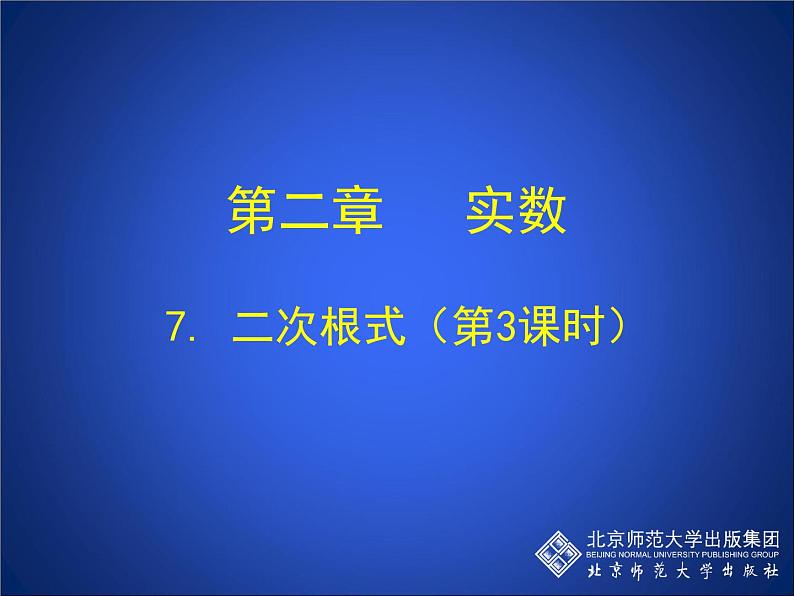 第二章　实数

7. 二次根式（第3课时）

北京师范大学出版集团
BEIJING NORMAL UNIVERSITY PUBLISHING GROUP
北京师范大学出版社